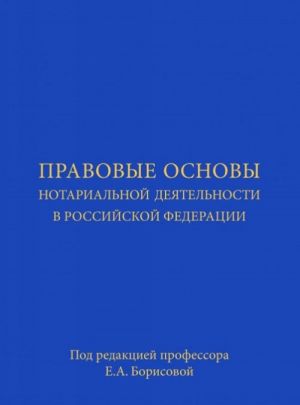 ПРАВОВЫЕ ОСНОВЫ
НОТАРИАЛЬНОЙ ДЕЯТЕЛЬНОСТИ
В РОССИЙСКОЙ ФЕДЕРАЦИИ

Под редакцией профессора
Е.А. Борисовой